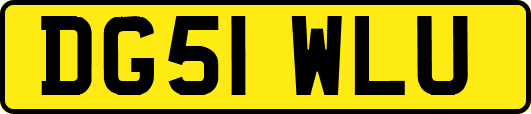 DG51 WLU